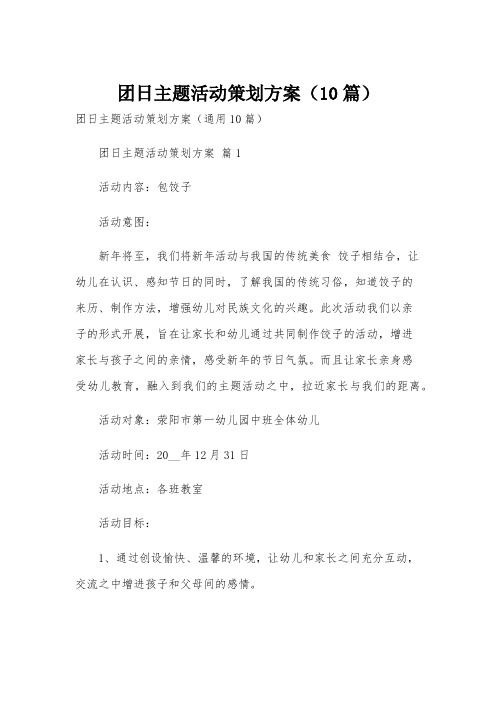 团日主题活动策划方案（10篇）

团日主题活动策划方案（通用10篇）

团日主题活动策划方案 篇1

活动内容：包饺子

活动意图：

新年将至，我们将新年活动与我国的传统美食 饺子相结合，让幼儿在认识、感知节日的同时，了解我国的传统习俗，知道饺子的来历、制作方法，增强幼儿对民族文化的兴趣。此次活动我们以亲子的形式开展，旨在让家长和幼儿通过共同制作饺子的活动，增进家长与孩子之间的亲情，感受新年的节日气氛。而且让家长亲身感受幼儿教育，融入到我们的主题活动之中，拉近家长与我们的距离。

活动对象：荥阳市第一幼儿园中班全体幼儿

活动时间：20__年12月31日

活动地点：各班教室

活动目标：

1、通过创设愉快、温馨的环境，让幼儿和家长之间充分互动，交流之中增进孩子和父母间的感情。